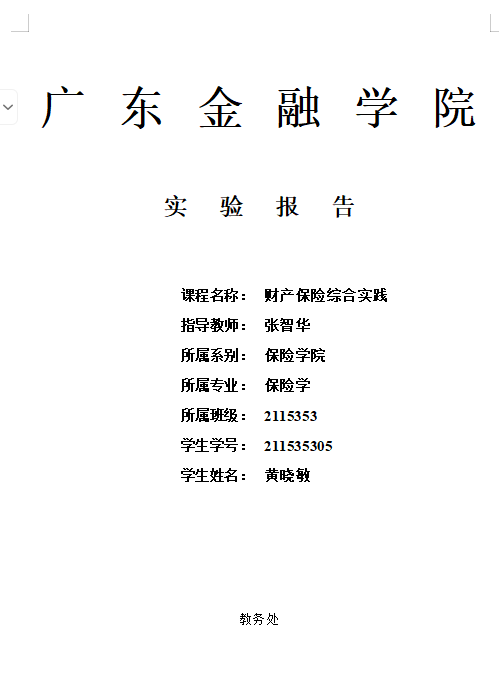 广 东 金 融 学 院

实 验 报 告

课程名称： 财产保险综合实践

指导教师： 张智华

所属系别： 保险学院

所属专业： 保险学

所属班级： 2115353

学生学号： 211535305

学生姓名： 黄晓敏

教务处